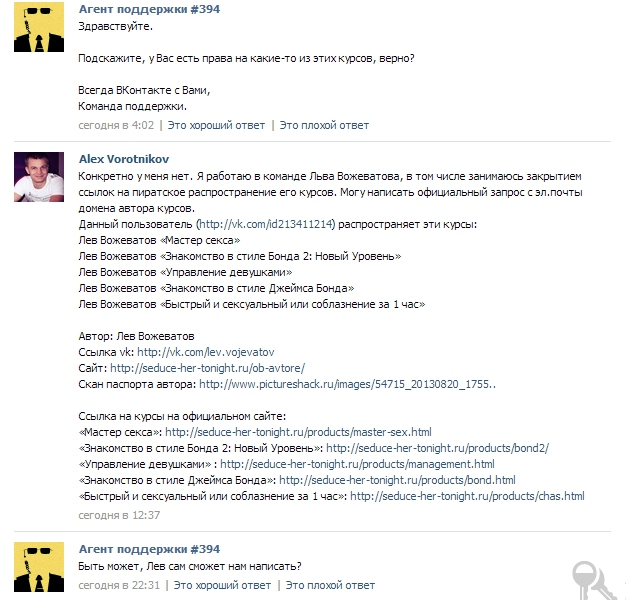 Агент поддержки #394
Здравствуйте.

Подскажите, у Вас есть права на какие-то из этих курсов, верно?

Всегда ВКонтакте с Вами,
Команда поддержки.

сегодня в 4:02 | Это хороший ответ | Это плохой ответ

Alex Vorotnikov
Конкретно у меня нет. Я работаю в команде Льва Вожеватова, в том числе занимаюсь закрытием ссылок на пиратское распространение его курсов. Могу написать официальный запрос с эл.почты домена автора курсов.
Данный пользователь (http://vk.com/id213411214) распространяет эти курсы:
Лев Вожеватов «Мастер секса»
Лев Вожеватов «Знакомство в стиле Бонда 2: Новый Уровень»
Лев Вожеватов «Управление девушками»
Лев Вожеватов «Знакомство в стиле Джеймса Бонда»
Лев Вожеватов «Быстрый и сексуальный или соблазнение за 1 час»

Автор: Лев Вожеватов
Ссылка vk: http://vk.com/lev.vojevatov
Сайт: http://seduce-her-tonight.ru/ob-avtore/
Скан паспорта автора: http://www.pictureshack.ru/images/54715_20130820_1755..

Ссылка на курсы на официальном сайте:
«Мастер секса»: http://seduce-her-tonight.ru/products/master-sex.html
«Знакомство в стиле Бонда 2: Новый Уровень»: http://seduce-her-tonight.ru/products/bond2/
«Управление девушками» : http://seduce-her-tonight.ru/products/management.html
«Знакомство в стиле Джеймса Бонда»: http://seduce-her-tonight.ru/products/bond.html
«Быстрый и сексуальный или соблазнение за 1 час»: http://seduce-her-tonight.ru/products/chas.html
сегодня в 12:37

Агент поддержки #394
Быть может, Лев сам сможет нам написать?
сегодня в 22:31 | Это хороший ответ | Это плохой ответ